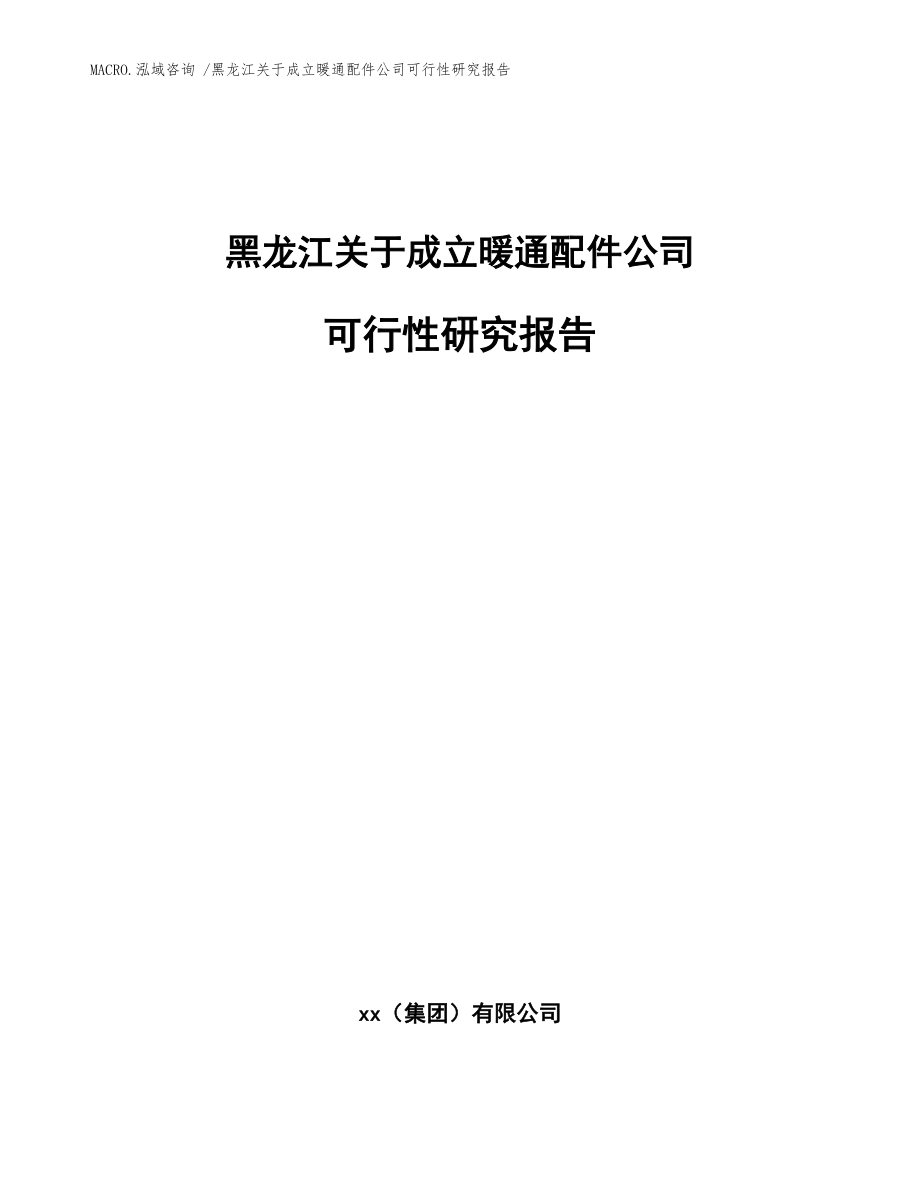 MACRO.泓域咨询 /黑龙江关于成立暖通配件公司可行性研究报告

黑龙江关于成立暖通配件公司

可行性研究报告

xx（集团）有限公司